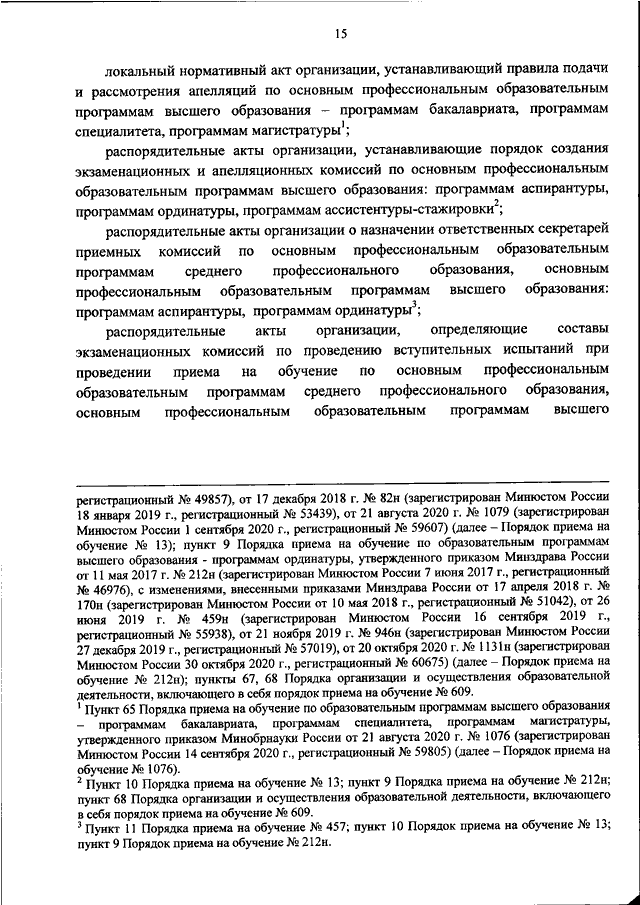 15

локальный нормативный акт организации, устанавливающий правила подачи и рассмотрения апелляций по основным профессиональным образовательным программам высшего образования – программам бакалавриата, программам специалитета, программам магистратуры$^1$;

распорядительные акты организации, устанавливающие порядок создания экзаменационных и апелляционных комиссий по основным профессиональным образовательным программам высшего образования: программам аспирантуры, программам ординатуры, программам ассистентуры-стажировки$^2$;

распорядительные акты организации о назначении ответственных секретарей приемных комиссий по основным профессиональным образовательным программам среднего профессионального образования, основным профессиональным образовательным программам высшего образования: программам аспирантуры, программам ординатуры$^3$;

распорядительные акты организации, определяющие составы экзаменационных комиссий по проведению вступительных испытаний при проведении приема на обучение по основным профессиональным образовательным программам среднего профессионального образования, основным профессиональным образовательным программам высшего

регистрационный № 49857), от 17 декабря 2018 г. № 82н (зарегистрирован Минюстом России 18 января 2019 г., регистрационный № 53439), от 21 августа 2020 г. № 1079 (зарегистрирован Минюстом России 1 сентября 2020 г., регистрационный № 59607) (далее – Порядок приема на обучение № 13); пункт 9 Порядка приема на обучение по образовательным программам высшего образования - программам ординатуры, утвержденного приказом Минздрава России от 11 мая 2017 г. № 212н (зарегистрирован Минюстом России 7 июня 2017 г., регистрационный № 46976), с изменениями, внесенными приказами Минздрава России от 17 апреля 2018 г. № 170н (зарегистрирован Минюстом России от 10 мая 2018 г., регистрационный № 51042), от 26 июня 2019 г. № 459н (зарегистрирован Минюстом России 16 сентября 2019 г., регистрационный № 55938), от 21 ноября 2019 г. № 946н (зарегистрирован Минюстом России 27 декабря 2019 г., регистрационный № 57019), от 20 октября 2020 г. № 1131н (зарегистрирован Минюстом России 30 октября 2020 г., регистрационный № 60675) (далее – Порядок приема на обучение № 212н); пункты 67, 68 Порядка организации и осуществления образовательной деятельности, включающего в себя порядок приема на обучение № 609.

$^1$ Пункт 65 Порядка приема на обучение по образовательным программам высшего образования – программам бакалавриата, программам специалитета, программам магистратуры, утвержденного приказом Минобрнауки России от 21 августа 2020 г. № 1076 (зарегистрирован Минюстом России 14 сентября 2020 г., регистрационный № 59805) (далее – Порядок приема на обучение № 1076).

$^2$ Пункт 10 Порядка приема на обучение № 13; пункт 9 Порядка приема на обучение № 212н; пункт 68 Порядка организации и осуществления образовательной деятельности, включающего в себя порядок приема на обучение № 609.

$^3$ Пункт 11 Порядка приема на обучение № 457; пункт 10 Порядок приема на обучение № 13; пункт 9 Порядок приема на обучение № 212н.